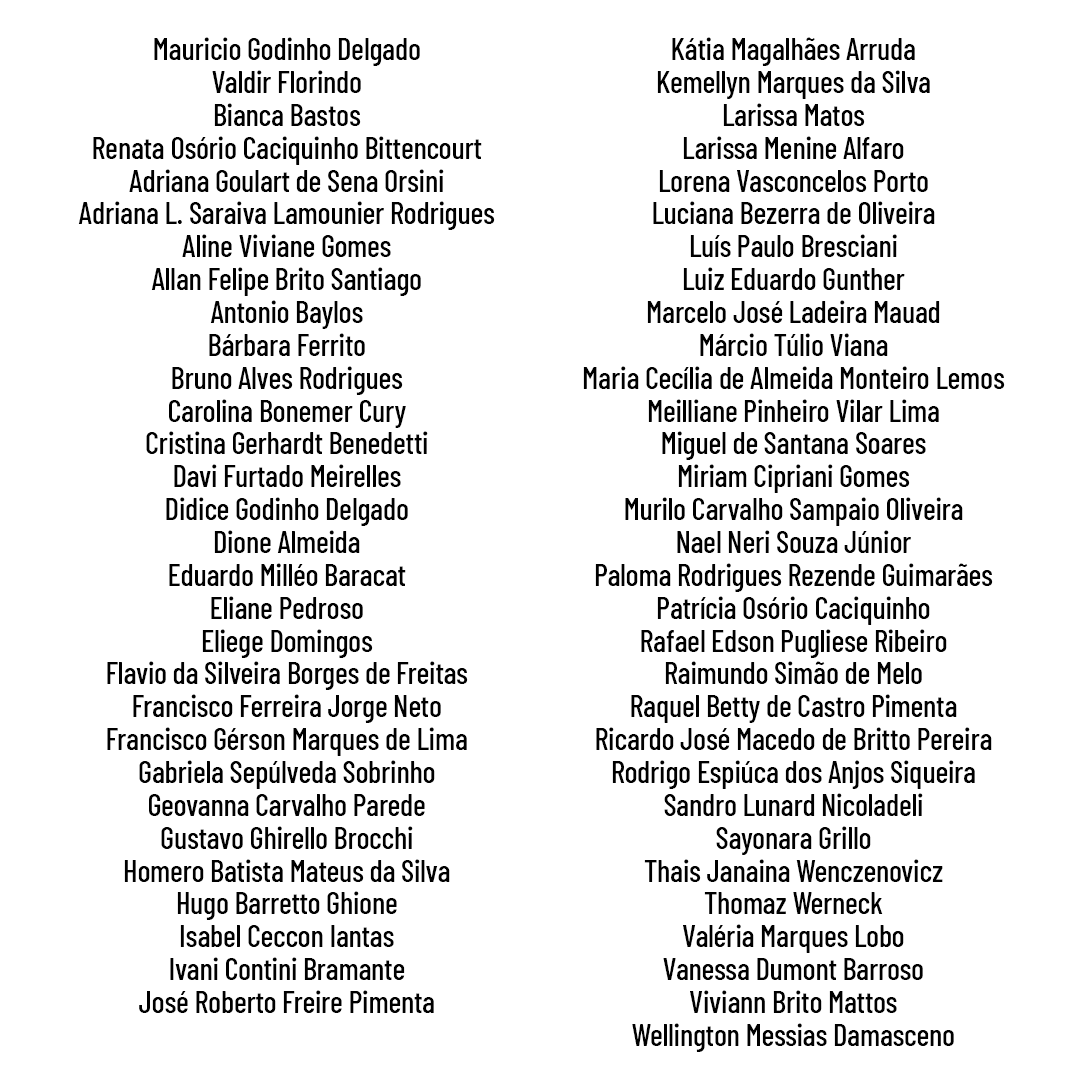 Mauricio Godinho Delgado
Valdir Florindo
Bianca Bastos
Renata Osório Caciquinho Bittencourt
Adriana Goulart de Sena Orsini
Adriana L. Saraiva Lamounier Rodrigues
Aline Viviane Gomes
Allan Felipe Brito Santiago
Antonio Baylos
Bárbara Ferrito
Bruno Alves Rodrigues
Carolina Bonemer Cury
Cristina Gerhardt Benedetti
Davi Furtado Meirelles
Didice Godinho Delgado
Dione Almeida
Eduardo Milléo Baracat
Eliane Pedroso
Eliege Domingos
Flavio da Silveira Borges de Freitas
Francisco Ferreira Jorge Neto
Francisco Gérson Marques de Lima
Gabriela Sepúlveda Sobrinho
Geovanna Carvalho Parede
Gustavo Ghirello Brocchi
Homero Batista Mateus da Silva
Hugo Barretto Ghione
Isabel Ceccon Iantas
Ivani Contini Bramante
José Roberto Freire Pimenta

Kátia Magalhães Arruda
Kemellyn Marques da Silva
Larissa Matos
Larissa Menine Alfaro
Lorena Vasconcelos Porto
Luciana Bezerra de Oliveira
Luís Paulo Bresciani
Luiz Eduardo Gunther
Marcelo José Ladeira Mauad
Márcio Túlio Viana
Maria Cecília de Almeida Monteiro Lemos
Meilliane Pinheiro Vilar Lima
Miguel de Santana Soares
Miriam Cipriani Gomes
Murilo Carvalho Sampaio Oliveira
Nael Neri Souza Júnior
Paloma Rodrigues Rezende Guimarães
Patrícia Osório Caciquinho
Rafael Edson Pugliese Ribeiro
Raimundo Simão de Melo
Raquel Betty de Castro Pimenta
Ricardo José Macedo de Britto Pereira
Rodrigo Espiúca dos Anjos Siqueira
Sandro Lunard Nicoladeli
Sayonara Grillo
Thais Janaina Wenczenovicz
Thomaz Werneck
Valéria Marques Lobo
Vanessa Dumont Barroso
Viviann Brito Mattos
Wellington Messias Damasceno